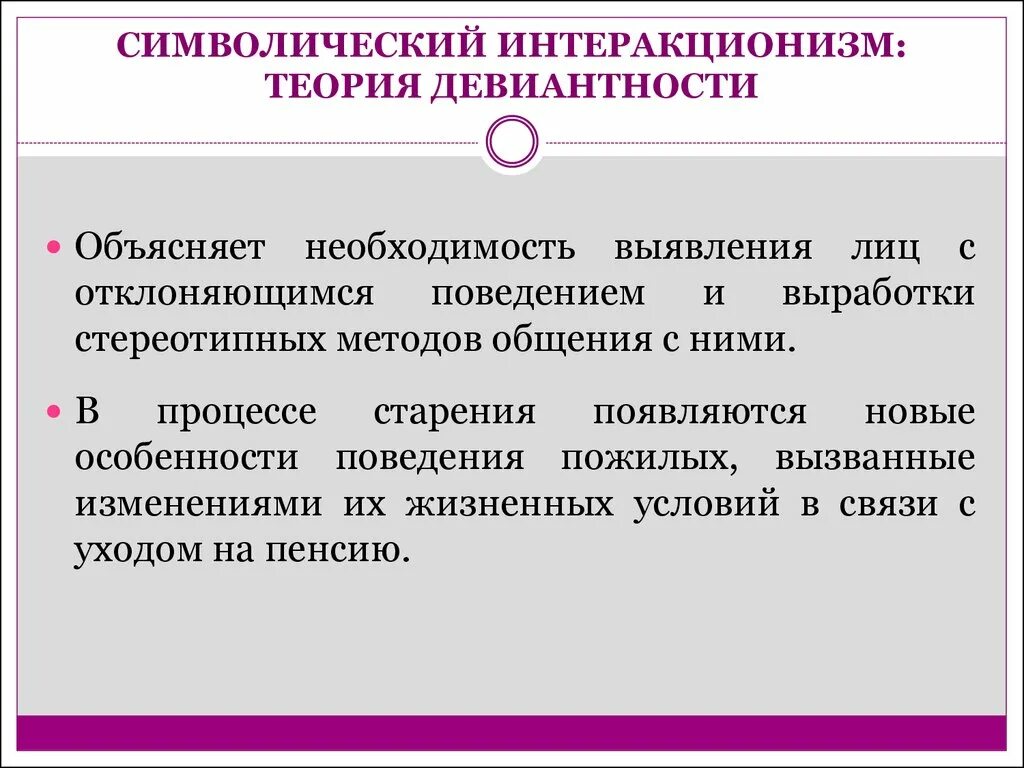 СИМВОЛИЧЕСКИЙ ИНТЕРАКЦИОНИЗМ:
ТЕОРИЯ ДЕВИАНТНОСТИ

• Объясняет необходимость выявления лиц с отклоняющимся поведением и выработки стереотипных методов общения с ними.

• В процессе старения появляются новые особенности поведения пожилых, вызванные изменениями их жизненных условий в связи с уходом на пенсию.